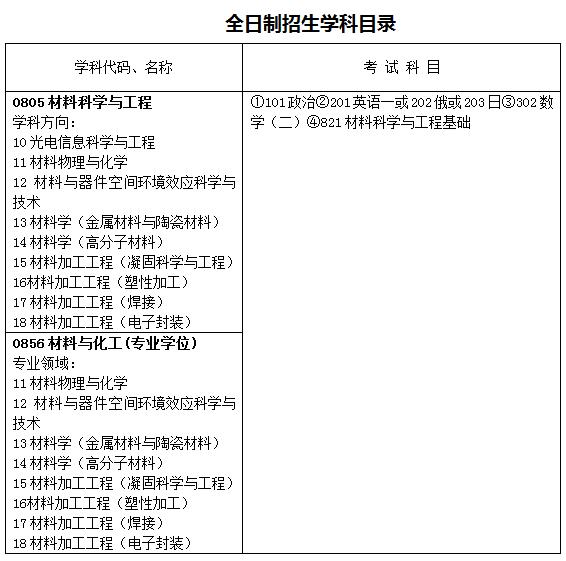 全日制招生学科目录

| 学科代码、名称 | 考 试 科 目 |
|---|---|
| **0805 材料科学与工程**<br>学科方向：<br>10 光电信息科学与工程<br>11 材料物理与化学<br>12 材料与器件空间环境效应科学与技术<br>13 材料学（金属材料与陶瓷材料）<br>14 材料学（高分子材料）<br>15 材料加工工程（凝固科学与工程）<br>16材料加工工程（塑性加工）<br>17 材料加工工程（焊接）<br>18 材料加工工程（电子封装） | ①101 政治②201 英语一或 202 俄或 203 日③302 数学（二）④821 材料科学与工程基础 |
| **0856 材料与化工（专业学位）**<br>专业领域：<br>11 材料物理与化学<br>12 材料与器件空间环境效应科学与技术<br>13 材料学（金属材料与陶瓷材料）<br>14 材料学（高分子材料）<br>15 材料加工工程（凝固科学与工程）<br>16材料加工工程（塑性加工）<br>17 材料加工工程（焊接）<br>18 材料加工工程（电子封装） | |